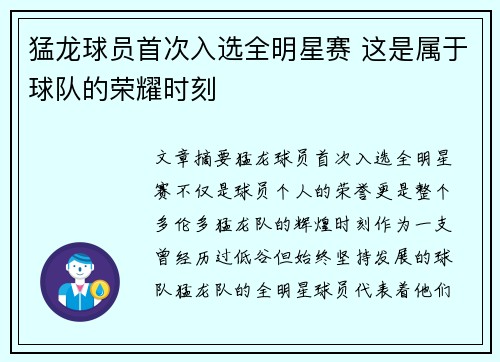 猛龙球员首次入选全明星赛 这是属于球队的荣耀时刻

文章摘要猛龙球员首次入选全明星赛不仅是球员个人的荣誉更是整个多伦多猛龙队的辉煌时刻作为一支曾经历过低谷但始终坚持发展的球队猛龙队的全明星球员代表着他们